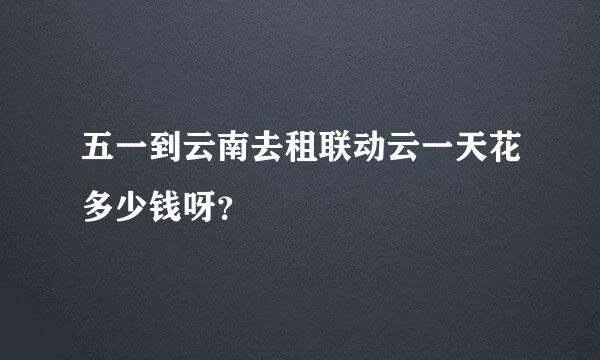 五一到云南去租联动云一天花多少钱呀?